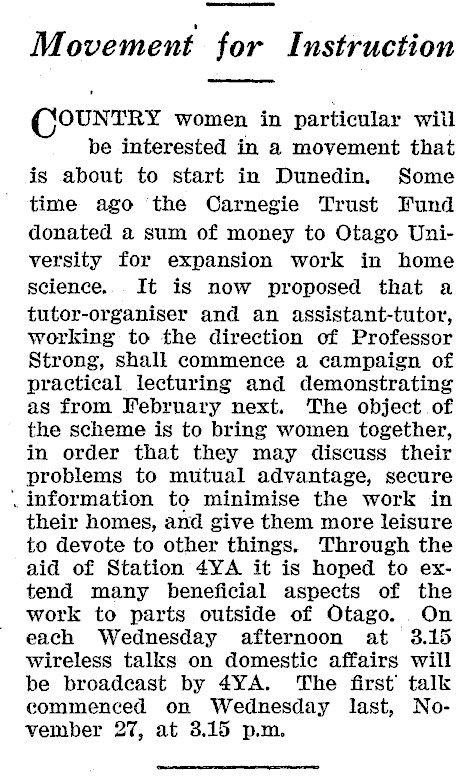 Movement for Instruction

COUNTRY women in particular will be interested in a movement that is about to start in Dunedin. Some time ago the Carnegie Trust Fund donated a sum of money to Otago University for expansion work in home science. It is now proposed that a tutor-organiser and an assistant-tutor, working to the direction of Professor Strong, shall commence a campaign of practical lecturing and demonstrating as from February next. The object of the scheme is to bring women together, in order that they may discuss their problems to mutual advantage, secure information to minimise the work in their homes, and give them more leisure to devote to other things. Through the aid of Station 4YA it is hoped to extend many beneficial aspects of the work to parts outside of Otago. On each Wednesday afternoon at 3.15 wireless talks on domestic affairs will be broadcast by 4YA. The first talk commenced on Wednesday last, November 27, at 3.15 p.m.